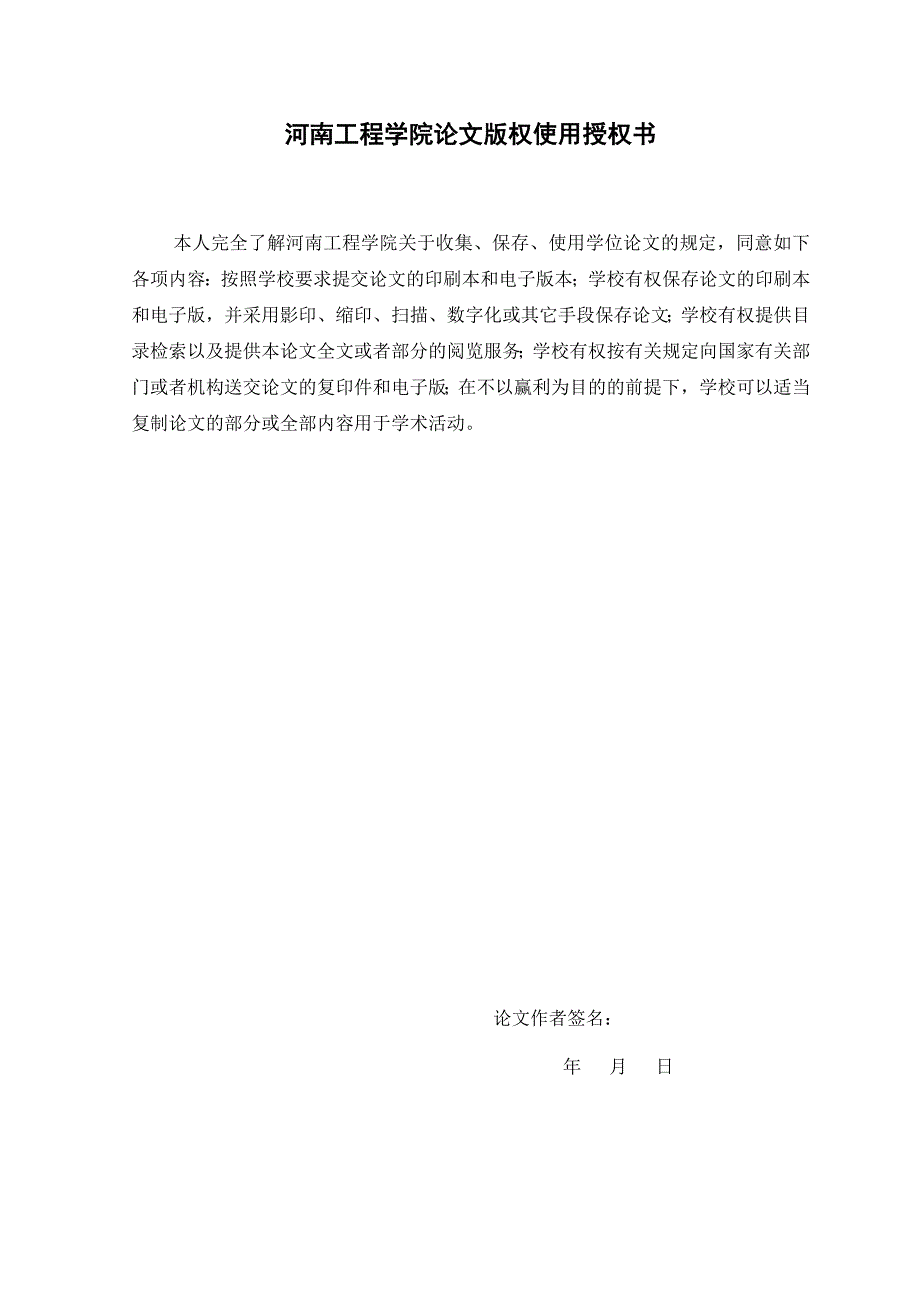 河南工程学院论文版权使用授权书

本人完全了解河南工程学院关于收集、保存、使用学位论文的规定，同意如下各项内容：按照学校要求提交论文的印刷本和电子版本；学校有权保存论文的印刷本和电子版，并采用影印、缩印、扫描、数字化或其它手段保存论文；学校有权提供目录检索以及提供本论文全文或者部分的阅览服务；学校有权按有关规定向国家有关部门或者机构送交论文的复印件和电子版；在不以赢利为目的的前提下，学校可以适当复制论文的部分或全部内容用于学术活动。

论文作者签名：

年　月　日